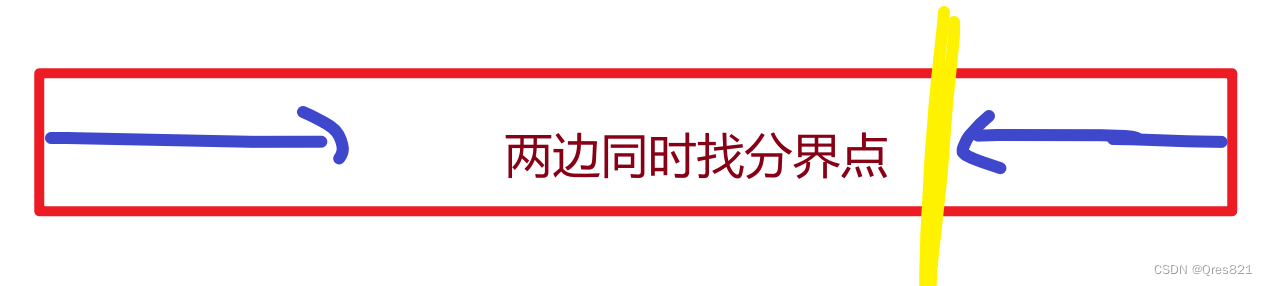 两边同时找分界点

CSDN @Qres821